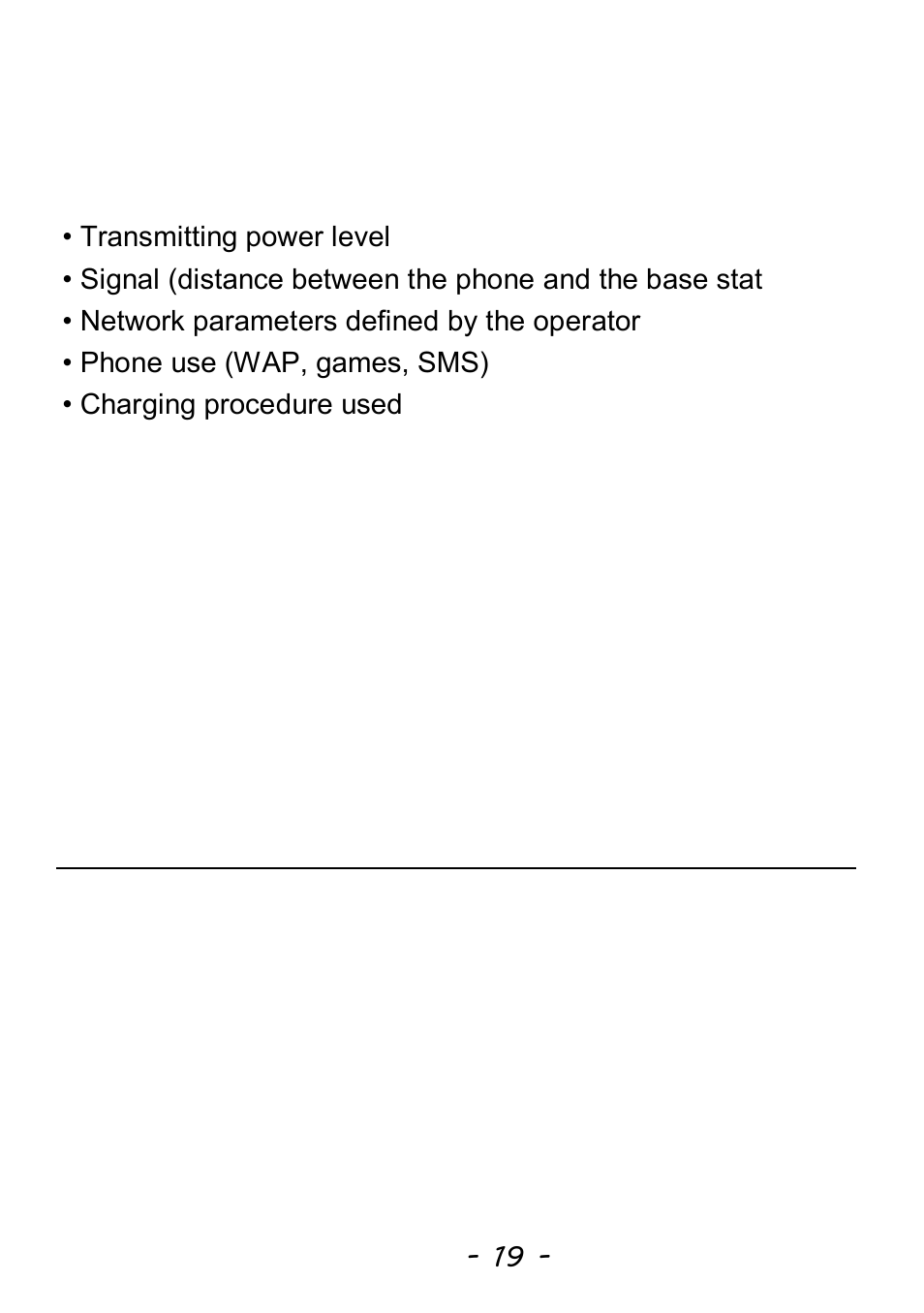 • Transmitting power level
• Signal (distance between the phone and the base stat
• Network parameters defined by the operator
• Phone use (WAP, games, SMS)
• Charging procedure used

- 19 -